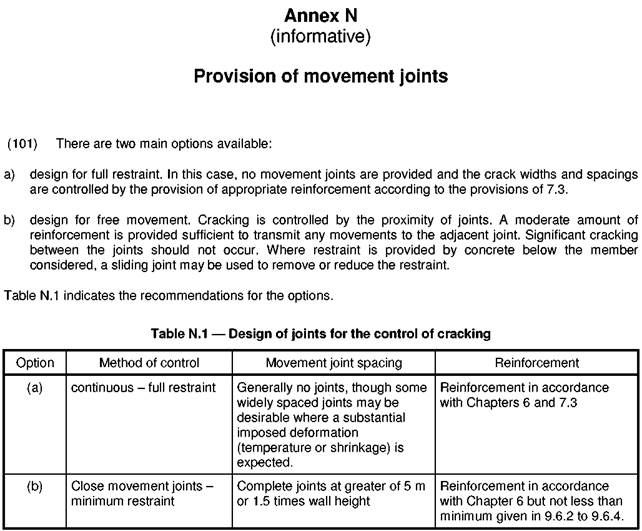 Annex N
(informative)

Provision of movement joints

(101) There are two main options available:

a) design for full restraint. In this case, no movement joints are provided and the crack widths and spacings are controlled by the provision of appropriate reinforcement according to the provisions of 7.3.

b) design for free movement. Cracking is controlled by the proximity of joints. A moderate amount of reinforcement is provided sufficient to transmit any movements to the adjacent joint. Significant cracking between the joints should not occur. Where restraint is provided by concrete below the member considered, a sliding joint may be used to remove or reduce the restraint.

Table N.1 indicates the recommendations for the options.

Table N.1 — Design of joints for the control of cracking

| Option | Method of control | Movement joint spacing | Reinforcement |
|---|---|---|---|
| (a) | continuous – full restraint | Generally no joints, though some widely spaced joints may be desirable where a substantial imposed deformation (temperature or shrinkage) is expected. | Reinforcement in accordance with Chapters 6 and 7.3 |
| (b) | Close movement joints – minimum restraint | Complete joints at greater of 5 m or 1.5 times wall height | Reinforcement in accordance with Chapter 6 but not less than minimum given in 9.6.2 to 9.6.4. |